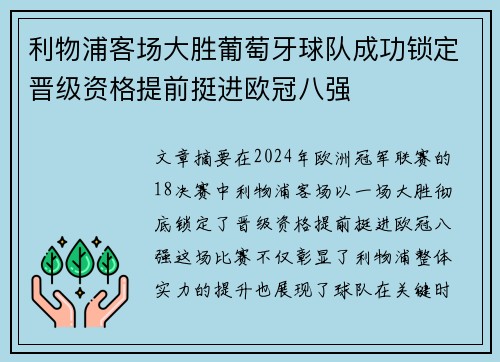 利物浦客场大胜葡萄牙球队成功锁定晋级资格提前挺进欧冠八强

文章摘要在2024年欧洲冠军联赛的18决赛中利物浦客场以一场大胜彻底锁定了晋级资格提前挺进欧冠八强这场比赛不仅彰显了利物浦整体实力的提升也展现了球队在关键时